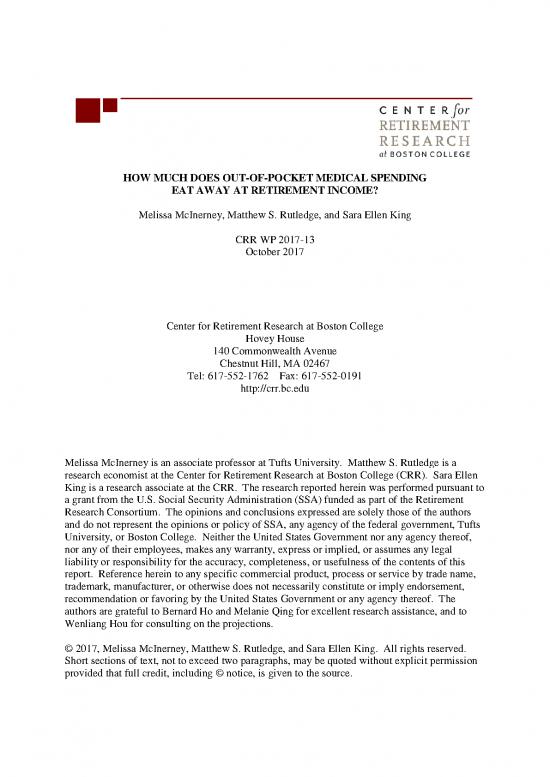 CENTER for
RETIREMENT
RESEARCH
at BOSTON COLLEGE

HOW MUCH DOES OUT-OF-POCKET MEDICAL SPENDING EAT AWAY AT RETIREMENT INCOME?

Melissa McInerney, Matthew S. Rutledge, and Sara Ellen King

CRR WP 2017-13
October 2017

Center for Retirement Research at Boston College
Hovey House
140 Commonwealth Avenue
Chestnut Hill, MA 02467
Tel: 617-552-1762 Fax: 617-552-0191
http://crr.bc.edu

Melissa McInerney is an associate professor at Tufts University. Matthew S. Rutledge is a research economist at the Center for Retirement Research at Boston College (CRR). Sara Ellen King is a research associate at the CRR. The research reported herein was performed pursuant to a grant from the U.S. Social Security Administration (SSA) funded as part of the Retirement Research Consortium. The opinions and conclusions expressed are solely those of the authors and do not represent the opinions or policy of SSA, any agency of the federal government, Tufts University, or Boston College. Neither the United States Government nor any agency thereof, nor any of their employees, makes any warranty, express or implied, or assumes any legal liability or responsibility for the accuracy, completeness, or usefulness of the contents of this report. Reference herein to any specific commercial product, process or service by trade name, trademark, manufacturer, or otherwise does not necessarily constitute or imply endorsement, recommendation or favoring by the United States Government or any agency thereof. The authors are grateful to Bernard Ho and Melanie Qing for excellent research assistance, and to Wenliang Hou for consulting on the projections.

© 2017, Melissa McInerney, Matthew S. Rutledge, and Sara Ellen King. All rights reserved. Short sections of text, not to exceed two paragraphs, may be quoted without explicit permission provided that full credit, including © notice, is given to the source.